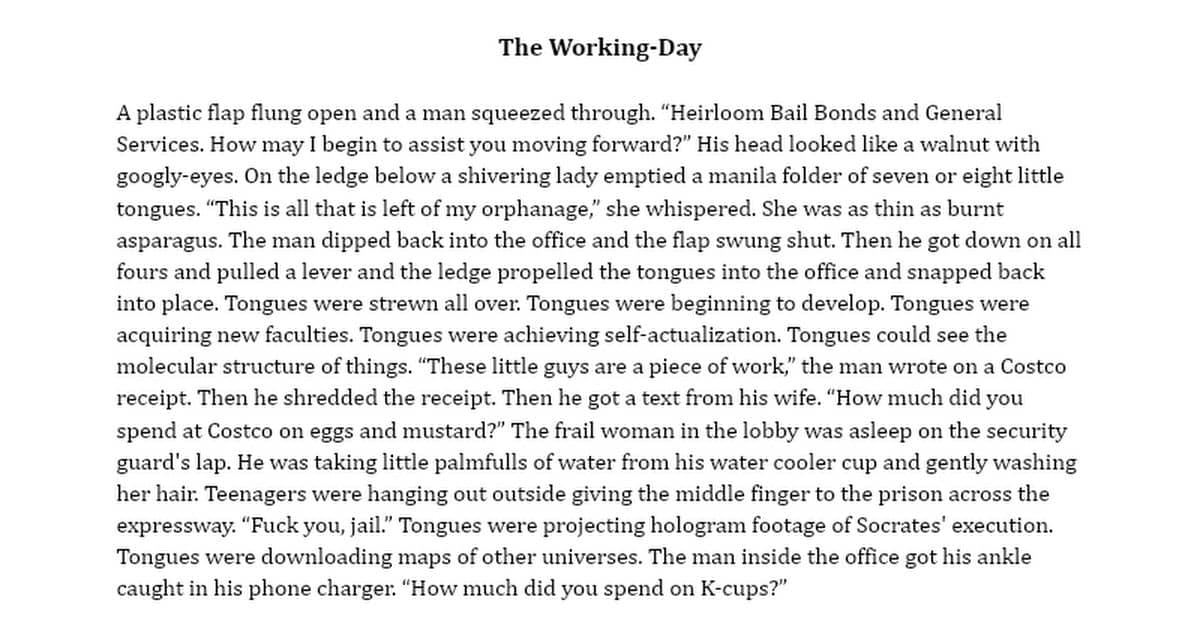 The Working-Day

A plastic flap flung open and a man squeezed through. “Heirloom Bail Bonds and General Services. How may I begin to assist you moving forward?” His head looked like a walnut with googly-eyes. On the ledge below a shivering lady emptied a manila folder of seven or eight little tongues. “This is all that is left of my orphanage,” she whispered. She was as thin as burnt asparagus. The man dipped back into the office and the flap swung shut. Then he got down on all fours and pulled a lever and the ledge propelled the tongues into the office and snapped back into place. Tongues were strewn all over. Tongues were beginning to develop. Tongues were acquiring new faculties. Tongues were achieving self-actualization. Tongues could see the molecular structure of things. “These little guys are a piece of work,” the man wrote on a Costco receipt. Then he shredded the receipt. Then he got a text from his wife. “How much did you spend at Costco on eggs and mustard?” The frail woman in the lobby was asleep on the security guard's lap. He was taking little palmfulls of water from his water cooler cup and gently washing her hair. Teenagers were hanging out outside giving the middle finger to the prison across the expressway. “Fuck you, jail.” Tongues were projecting hologram footage of Socrates' execution. Tongues were downloading maps of other universes. The man inside the office got his ankle caught in his phone charger. “How much did you spend on K-cups?”